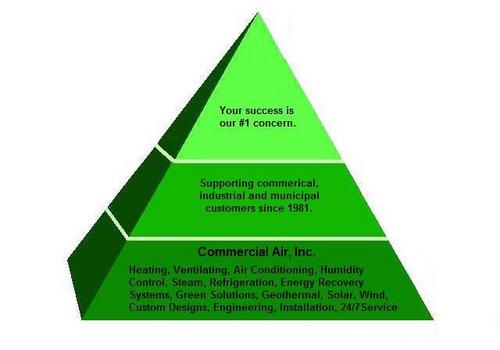 Your success is our #1 concern.

Supporting commerical, industrial and municipal customers since 1981.

Commercial Air, Inc.

Heating, Ventilating, Air Conditioning, Humidity Control, Steam, Refrigeration, Energy Recovery Systems, Green Solutions, Geothermal, Solar, Wind, Custom Designs, Engineering, Installation, 24/7Service